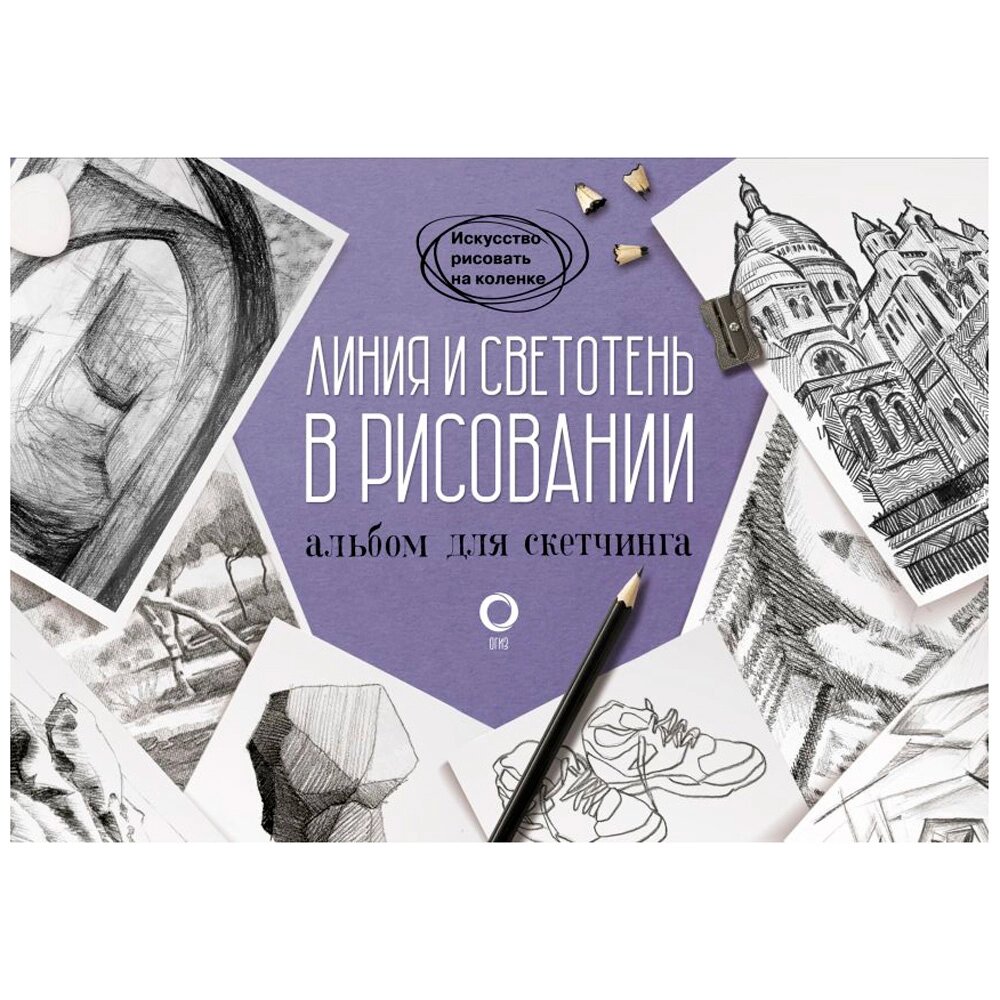 Искусство рисовать на коленке

ЛИНИЯ И СВЕТОТЕНЬ В РИСОВАНИИ

альбом для скетчинга

ОГИЗ